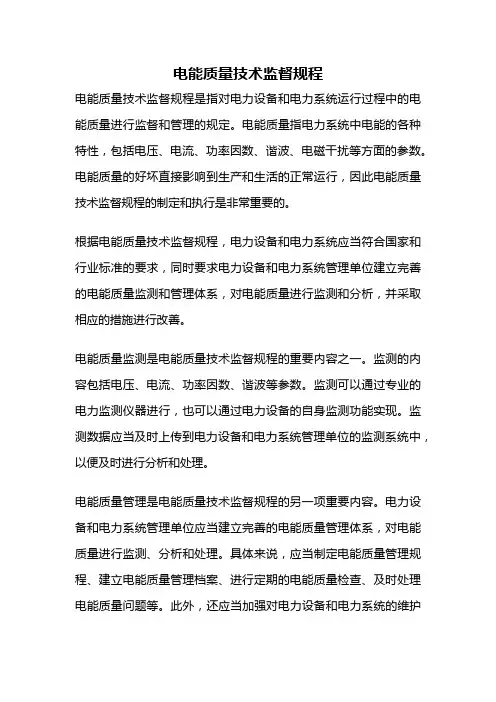 电能质量技术监督规程

电能质量技术监督规程是指对电力设备和电力系统运行过程中的电能质量进行监督和管理的规定。电能质量指电力系统中电能的各种特性，包括电压、电流、功率因数、谐波、电磁干扰等方面的参数。电能质量的好坏直接影响到生产和生活的正常运行，因此电能质量技术监督规程的制定和执行是非常重要的。

根据电能质量技术监督规程，电力设备和电力系统应当符合国家和行业标准的要求，同时要求电力设备和电力系统管理单位建立完善的电能质量监测和管理体系，对电能质量进行监测和分析，并采取相应的措施进行改善。

电能质量监测是电能质量技术监督规程的重要内容之一。监测的内容包括电压、电流、功率因数、谐波等参数。监测可以通过专业的电力监测仪器进行，也可以通过电力设备的自身监测功能实现。监测数据应当及时上传到电力设备和电力系统管理单位的监测系统中，以便及时进行分析和处理。

电能质量管理是电能质量技术监督规程的另一项重要内容。电力设备和电力系统管理单位应当建立完善的电能质量管理体系，对电能质量进行监测、分析和处理。具体来说，应当制定电能质量管理规程、建立电能质量管理档案、进行定期的电能质量检查、及时处理电能质量问题等。此外，还应当加强对电力设备和电力系统的维护